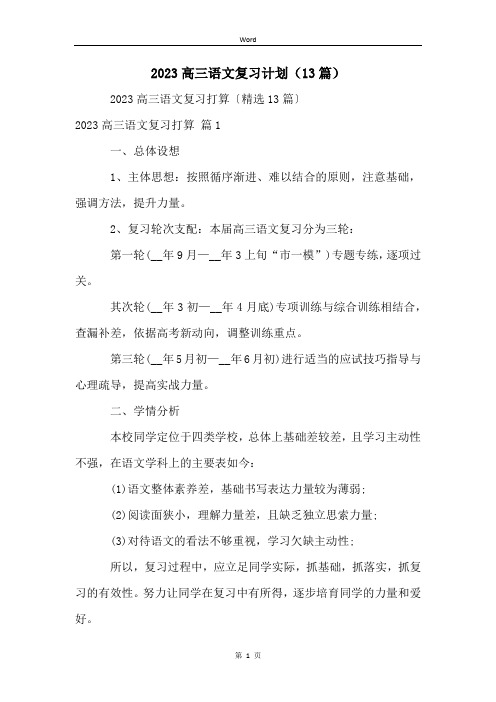 Word

2023 高三语文复习计划（13 篇）

2023 高三语文复习打算〔精选 13 篇〕

2023 高三语文复习打算 篇 1

一、总体设想

1、主体思想：按照循序渐进、难以结合的原则，注意基础，强调方法，提升力量。

2、复习轮次支配：本届高三语文复习分为三轮：

第一轮(__年 9 月—__年 3 上旬“市一模”)专题专练，逐项过关。

其次轮(__年 3 初—__年 4 月底)专项训练与综合训练相结合，查漏补差，依据高考新动向，调整训练重点。

第三轮(__年 5 月初—__年 6 月初)进行适当的应试技巧指导与心理疏导，提高实战力量。

二、学情分析

本校同学定位于四类学校，总体上基础差较差，且学习主动性不强，在语文学科上的主要表如今：

(1)语文整体素养差，基础书写表达力量较为薄弱；

(2)阅读面狭小，理解力量差，且缺乏独立思索力量；

(3)对待语文的看法不够重视，学习欠缺主动性；

所以，复习过程中，应立足同学实际，抓基础，抓落实，抓复习的有效性。努力让同学在复习中有所得，逐步培育同学的力量和爱好。

第 1 页